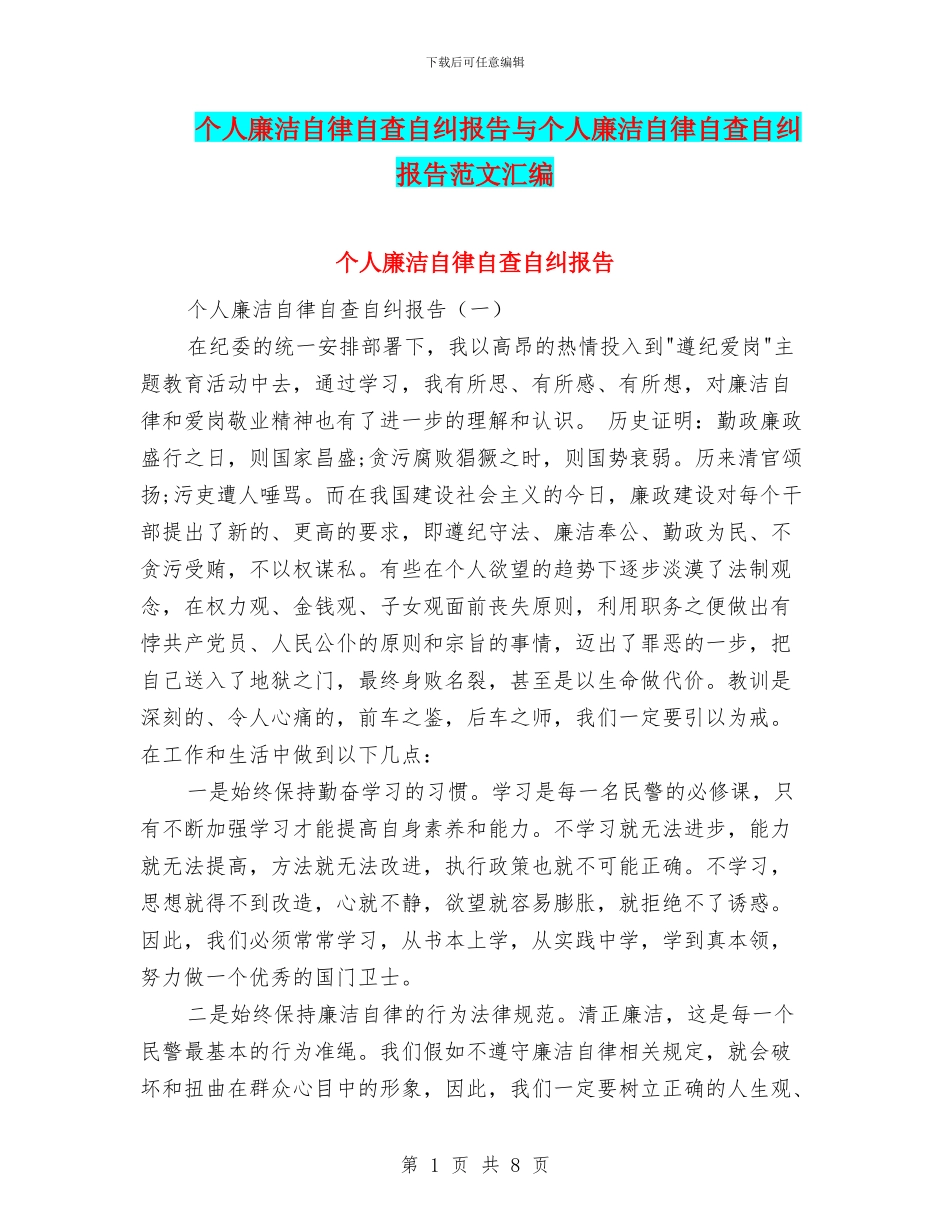 下载后可任意编辑

个人廉洁自律自查自纠报告与个人廉洁自律自查自纠报告范文汇编

个人廉洁自律自查自纠报告

个人廉洁自律自查自纠报告（一）

在纪委的统一安排部署下，我以高昂的热情投入到"遵纪爱岗"主题教育活动中去，通过学习，我有所思、有所感、有所想，对廉洁自律和爱岗敬业精神也有了进一步的理解和认识。 历史证明：勤政廉政盛行之日，则国家昌盛;贪污腐败猖獗之时，则国势衰弱。历来清官颂扬;污吏遭人唾骂。而在我国建设社会主义的今日，廉政建设对每个干部提出了新的、更高的要求，即遵纪守法、廉洁奉公、勤政为民、不贪污受贿，不以权谋私。有些在个人欲望的趋势下逐步淡漠了法制观念，在权力观、金钱观、子女观面前丧失原则，利用职务之便做出有悖共产党员、人民公仆的原则和宗旨的事情，迈出了罪恶的一步，把自己送入了地狱之门，最终身败名裂，甚至是以生命做代价。教训是深刻的、令人心痛的，前车之鉴，后车之师，我们一定要引以为戒。在工作和生活中做到以下几点：

一是始终保持勤奋学习的习惯。学习是每一名民警的必修课，只有不断加强学习才能提高自身素养和能力。不学习就无法进步，能力就无法提高，方法就无法改进，执行政策也就不可能正确。不学习，思想就得不到改造，心就不静，欲望就容易膨胀，就拒绝不了诱惑。因此，我们必须常常学习，从书本上学，从实践中学，学到真本领，努力做一个优秀的国门卫士。

二是始终保持廉洁自律的行为法律规范。清正廉洁，这是每一个民警最基本的行为准绳。我们假如不遵守廉洁自律相关规定，就会破坏和扭曲在群众心目中的形象，因此，我们一定要树立正确的人生观、

第 1 页 共 8 页